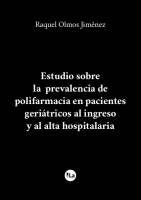 Raquel Olmos Jiménez

Estudio sobre la prevalencia de polifarmacia en pacientes geriátricos al ingreso y al alta hospitalaria

fLa